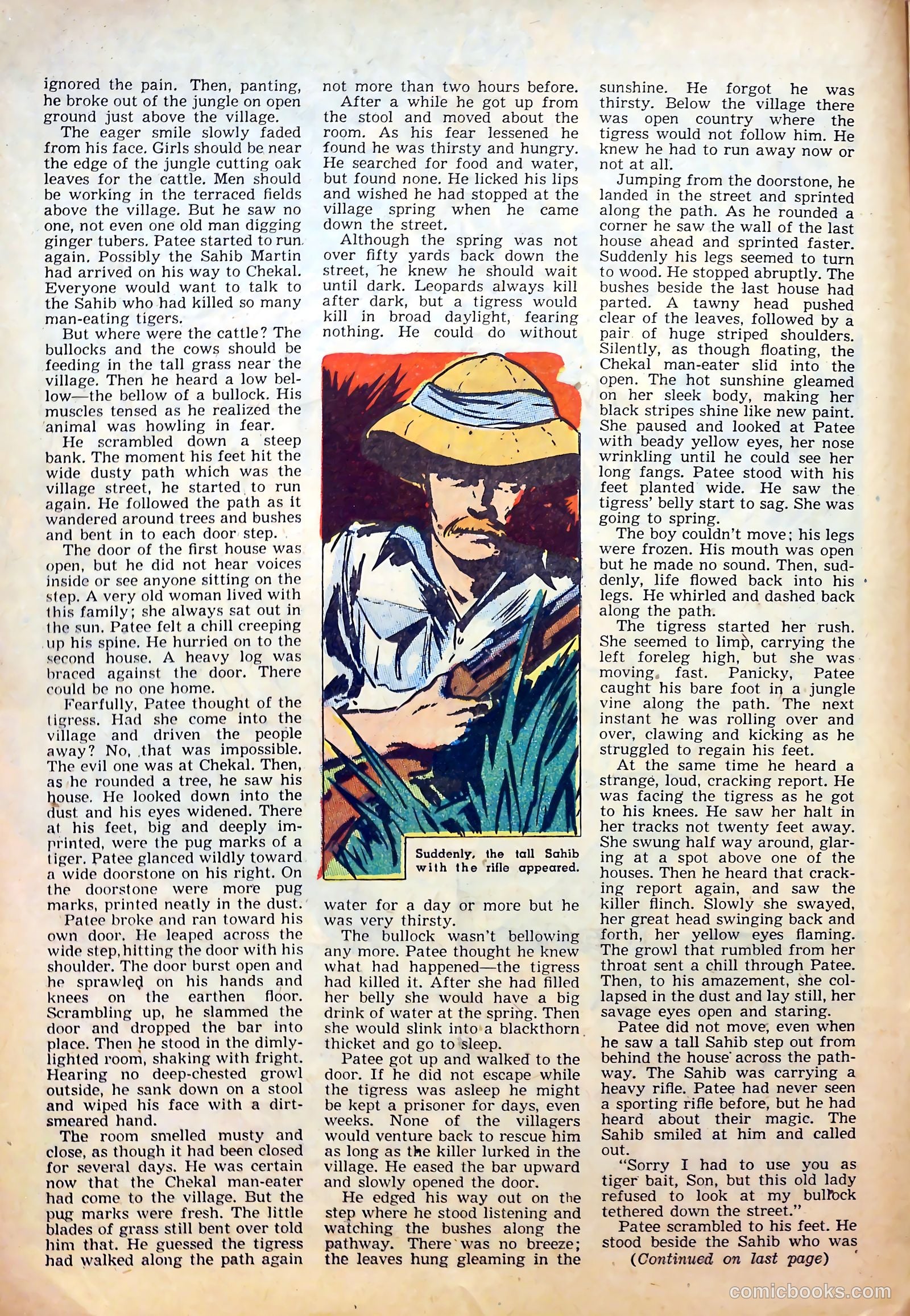 ignored the pain. Then, panting, he broke out of the jungle on open ground just above the village.

The eager smile slowly faded from his face. Girls should be near the edge of the jungle cutting oak leaves for the cattle. Men should be working in the terraced fields above the village. But he saw no one, not even one old man digging ginger tubers. Patee started to run again. Possibly the Sahib Martin had arrived on his way to Chekal. Everyone would want to talk to the Sahib who had killed so many man-eating tigers.

But where were the cattle? The bullocks and the cows should be feeding in the tall grass near the village. Then he heard a low bellow—the bellow of a bullock. His muscles tensed as he realized the animal was howling in fear.

He scrambled down a steep bank. The moment his feet hit the wide dusty path which was the village street, he started to run again. He followed the path as it wandered around trees and bushes and bent in to each door step.

The door of the first house was open, but he did not hear voices inside or see anyone sitting on the step. A very old woman lived with this family; she always sat out in the sun. Patee felt a chill creeping up his spine. He hurried on to the second house. A heavy log was braced against the door. There could be no one home.

Fearfully, Patee thought of the tigress. Had she come into the village and driven the people away? No, that was impossible. The evil one was at Chekal. Then, as he rounded a tree, he saw his house. He looked down into the dust and his eyes widened. There at his feet, big and deeply imprinted, were the pug marks of a tiger. Patee glanced wildly toward a wide doorstone on his right. On the doorstone were more pug marks, printed neatly in the dust.

Patee broke and ran toward his own door. He leaped across the wide step, hitting the door with his shoulder. The door burst open and he sprawled on his hands and knees on the earthen floor. Scrambling up, he slammed the door and dropped the bar into place. Then he stood in the dimly-lighted room, shaking with fright. Hearing no deep-chested growl outside, he sank down on a stool and wiped his face with a dirt-smeared hand.

The room smelled musty and close, as though it had been closed for several days. He was certain now that the Chekal man-eater had come to the village. But the pug marks were fresh. The little blades of grass still bent over told him that. He guessed the tigress had walked along the path again not more than two hours before.

After a while he got up from the stool and moved about the room. As his fear lessened he found he was thirsty and hungry. He searched for food and water, but found none. He licked his lips and wished he had stopped at the village spring when he came down the street.

Although the spring was not over fifty yards back down the street, he knew he should wait until dark. Leopards always kill after dark, but a tigress would kill in broad daylight, fearing nothing. He could do without

Suddenly, the tall Sahib with the rifle appeared.

water for a day or more but he was very thirsty.

The bullock wasn't bellowing any more. Patee thought he knew what had happened—the tigress had killed it. After she had filled her belly she would have a big drink of water at the spring. Then she would slink into a blackthorn thicket and go to sleep.

Patee got up and walked to the door. If he did not escape while the tigress was asleep he might be kept a prisoner for days, even weeks. None of the villagers would venture back to rescue him as long as the killer lurked in the village. He eased the bar upward and slowly opened the door.

He edged his way out on the step where he stood listening and watching the bushes along the pathway. There was no breeze; the leaves hung gleaming in the sunshine. He forgot he was thirsty. Below the village there was open country where the tigress would not follow him. He knew he had to run away now or not at all.

Jumping from the doorstone, he landed in the street and sprinted along the path. As he rounded a corner he saw the wall of the last house ahead and sprinted faster. Suddenly his legs seemed to turn to wood. He stopped abruptly. The bushes beside the last house had parted. A tawny head pushed clear of the leaves, followed by a pair of huge striped shoulders. Silently, as though floating, the Chekal man-eater slid into the open. The hot sunshine gleamed on her sleek body, making her black stripes shine like new paint. She paused and looked at Patee with beady yellow eyes, her nose wrinkling until he could see her long fangs. Patee stood with his feet planted wide. He saw the tigress' belly start to sag. She was going to spring.

The boy couldn't move; his legs were frozen. His mouth was open but he made no sound. Then, suddenly, life flowed back into his legs. He whirled and dashed back along the path.

The tigress started her rush. She seemed to limp, carrying the left foreleg high, but she was moving fast. Panicky, Patee caught his bare foot in a jungle vine along the path. The next instant he was rolling over and over, clawing and kicking as he struggled to regain his feet.

At the same time he heard a strange, loud, cracking report. He was facing the tigress as he got to his knees. He saw her halt in her tracks not twenty feet away. She swung half way around, glaring at a spot above one of the houses. Then he heard that cracking report again, and saw the killer flinch. Slowly she swayed, her great head swinging back and forth, her yellow eyes flaming. The growl that rumbled from her throat sent a chill through Patee. Then, to his amazement, she collapsed in the dust and lay still, her savage eyes open and staring.

Patee did not move, even when he saw a tall Sahib step out from behind the house across the pathway. The Sahib was carrying a heavy rifle. Patee had never seen a sporting rifle before, but he had heard about their magic. The Sahib smiled at him and called out.

"Sorry I had to use you as tiger bait, Son, but this old lady refused to look at my bullock tethered down the street."

Patee scrambled to his feet. He stood beside the Sahib who was

(Continued on last page)

comicbooks.com